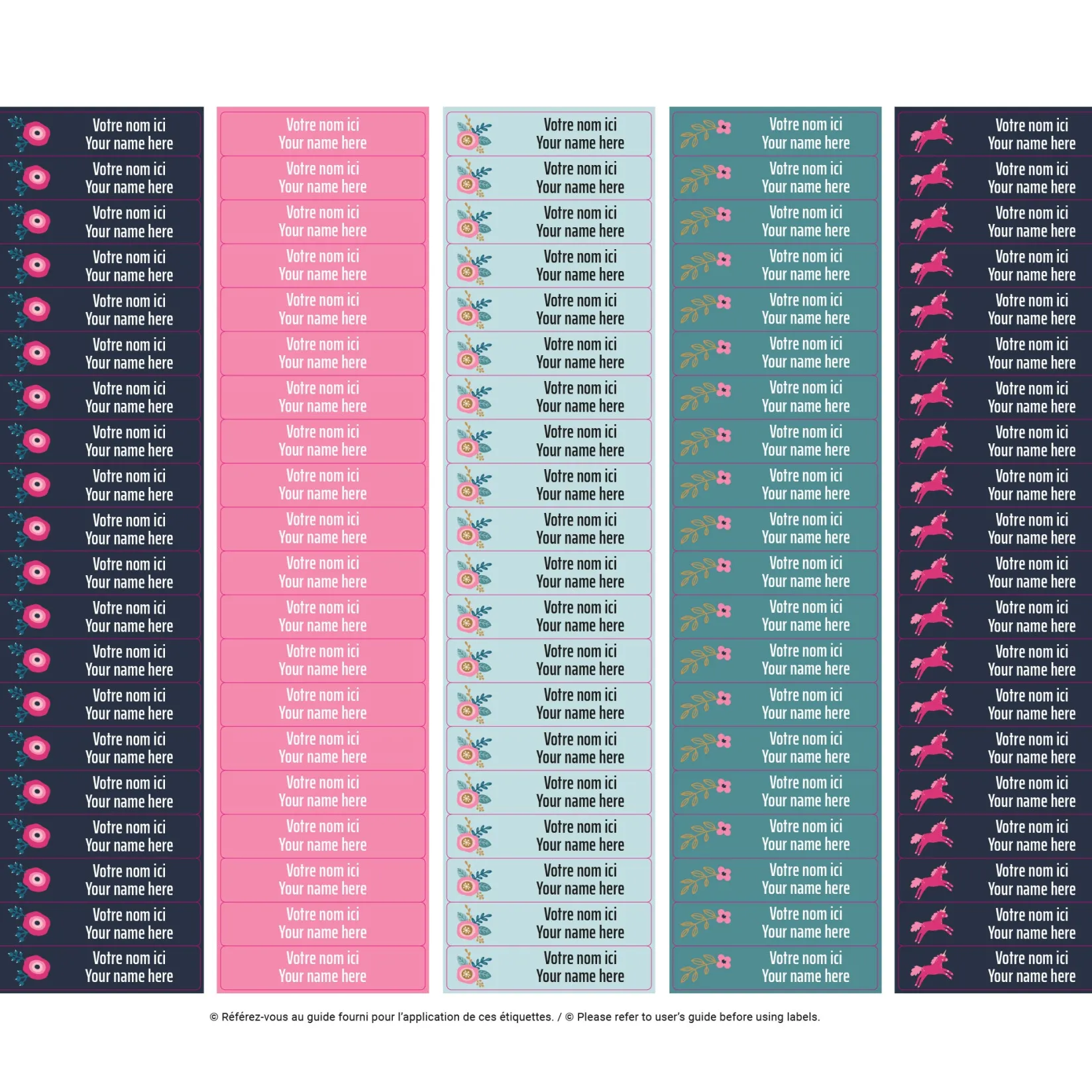 Votre nom ici
Your name here

Votre nom ici
Your name here

Votre nom ici
Your name here

Votre nom ici
Your name here

Votre nom ici
Your name here

Votre nom ici
Your name here

Votre nom ici
Your name here

Votre nom ici
Your name here

Votre nom ici
Your name here

Votre nom ici
Your name here

Votre nom ici
Your name here

Votre nom ici
Your name here

Votre nom ici
Your name here

Votre nom ici
Your name here

Votre nom ici
Your name here

Votre nom ici
Your name here

Votre nom ici
Your name here

Votre nom ici
Your name here

Votre nom ici
Your name here

Votre nom ici
Your name here

Votre nom ici
Your name here

Votre nom ici
Your name here

Votre nom ici
Your name here

Votre nom ici
Your name here

Votre nom ici
Your name here

Votre nom ici
Your name here

Votre nom ici
Your name here

Votre nom ici
Your name here

Votre nom ici
Your name here

Votre nom ici
Your name here

Votre nom ici
Your name here

Votre nom ici
Your name here

Votre nom ici
Your name here

Votre nom ici
Your name here

Votre nom ici
Your name here

Votre nom ici
Your name here

Votre nom ici
Your name here

Votre nom ici
Your name here

Votre nom ici
Your name here

Votre nom ici
Your name here

Votre nom ici
Your name here

Votre nom ici
Your name here

Votre nom ici
Your name here

Votre nom ici
Your name here

Votre nom ici
Your name here

Votre nom ici
Your name here

Votre nom ici
Your name here

Votre nom ici
Your name here

Votre nom ici
Your name here

Votre nom ici
Your name here

Votre nom ici
Your name here

Votre nom ici
Your name here

Votre nom ici
Your name here

Votre nom ici
Your name here

Votre nom ici
Your name here

Votre nom ici
Your name here

Votre nom ici
Your name here

Votre nom ici
Your name here

Votre nom ici
Your name here

Votre nom ici
Your name here

Votre nom ici
Your name here

Votre nom ici
Your name here

Votre nom ici
Your name here

Votre nom ici
Your name here

Votre nom ici
Your name here

Votre nom ici
Your name here

Votre nom ici
Your name here

Votre nom ici
Your name here

Votre nom ici
Your name here

Votre nom ici
Your name here

Votre nom ici
Your name here

Votre nom ici
Your name here

Votre nom ici
Your name here

Votre nom ici
Your name here

Votre nom ici
Your name here

Votre nom ici
Your name here

Votre nom ici
Your name here

Votre nom ici
Your name here

Votre nom ici
Your name here

Votre nom ici
Your name here

Votre nom ici
Your name here

Votre nom ici
Your name here

Votre nom ici
Your name here

Votre nom ici
Your name here

Votre nom ici
Your name here

Votre nom ici
Your name here

Votre nom ici
Your name here

Votre nom ici
Your name here

Votre nom ici
Your name here

Votre nom ici
Your name here

Votre nom ici
Your name here

Votre nom ici
Your name here

Votre nom ici
Your name here

Votre nom ici
Your name here

Votre nom ici
Your name here

Votre nom ici
Your name here

Votre nom ici
Your name here

Votre nom ici
Your name here

Votre nom ici
Your name here

Votre nom ici
Your name here

© Référez-vous au guide fourni pour l'application de ces étiquettes. / © Please refer to user's guide before using labels.